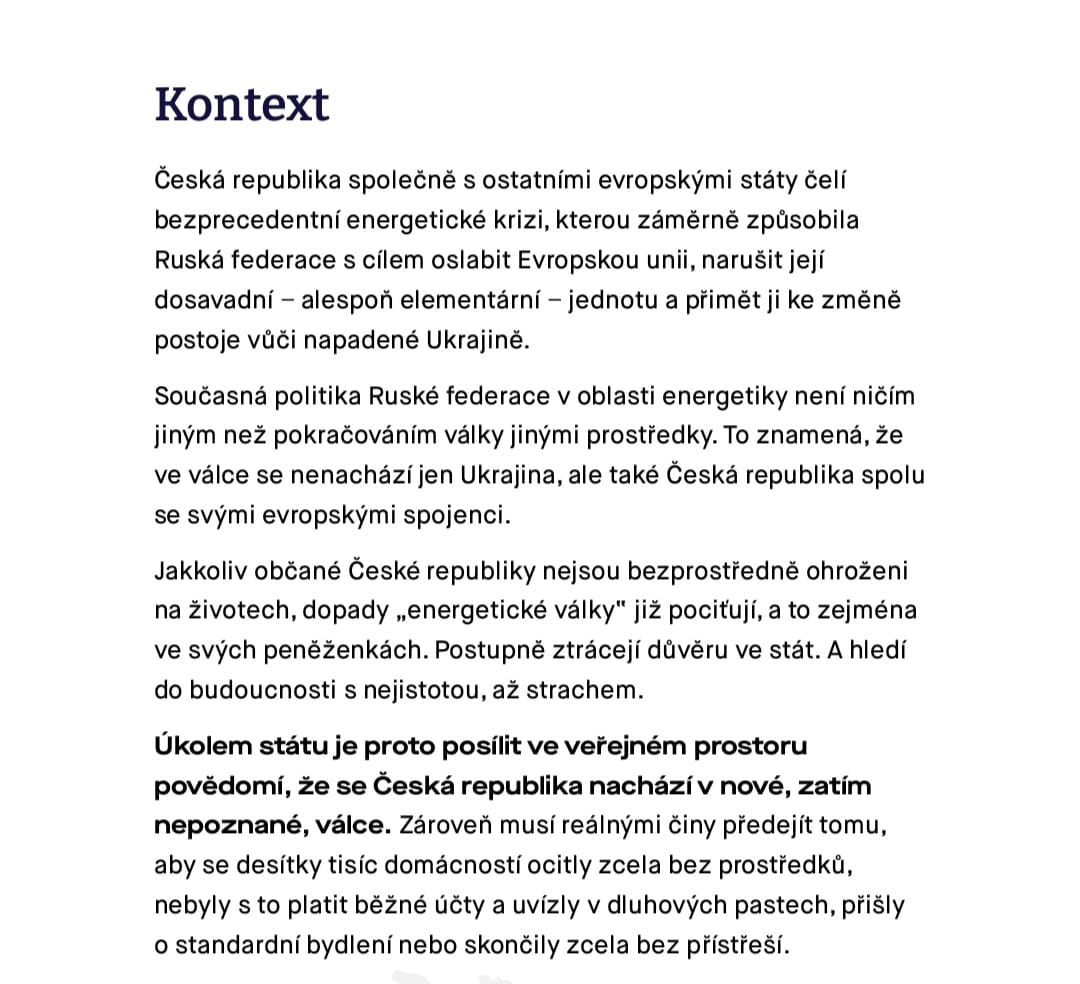 Kontext

Česká republika společně s ostatními evropskými státy čelí bezprecedentní energetické krizi, kterou záměrně způsobila Ruská federace s cílem oslabit Evropskou unii, narušit její dosavadní – alespoň elementární – jednotu a přimět ji ke změně postoje vůči napadené Ukrajině.

Současná politika Ruské federace v oblasti energetiky není ničím jiným než pokračováním války jinými prostředky. To znamená, že ve válce se nenachází jen Ukrajina, ale také Česká republika spolu se svými evropskými spojenci.

Jakkoliv občané České republiky nejsou bezprostředně ohroženi na životech, dopady „energetické války" již pociťují, a to zejména ve svých peněženkách. Postupně ztrácejí důvěru ve stát. A hledí do budoucnosti s nejistotou, až strachem.

Úkolem státu je proto posílit ve veřejném prostoru povědomí, že se Česká republika nachází v nové, zatím nepoznané, válce. Zároveň musí reálnými činy předejít tomu, aby se desítky tisíc domácností ocitly zcela bez prostředků, nebyly s to platit běžné účty a uvízly v dluhových pastech, přišly o standardní bydlení nebo skončily zcela bez přístřeší.